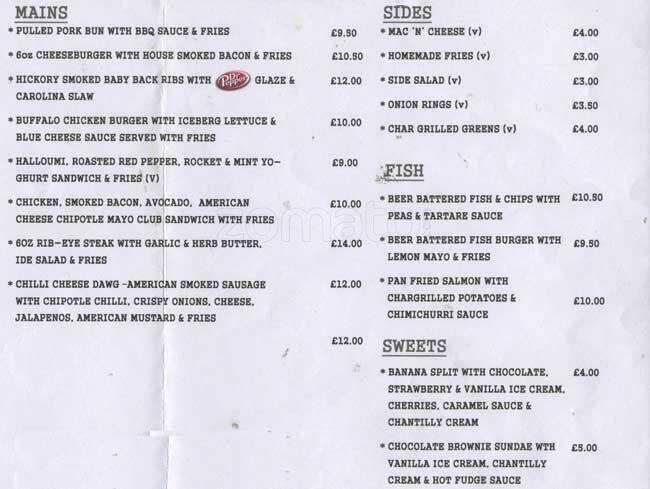 MAINS

* PULLED PORK BUN WITH BBQ SAUCE & FRIES £9.50

* 6oz CHEESEBURGER WITH HOUSE SMOKED BACON & FRIES £10.50

* HICKORY SMOKED BABY BACK RIBS WITH Dr Pepper GLAZE & CAROLINA SLAW £12.00

* BUFFALO CHICKEN BURGER WITH ICEBERG LETTUCE & BLUE CHEESE SAUCE SERVED WITH FRIES £10.00

* HALLOUMI, ROASTED RED PEPPER, ROCKET & MINT YOGHURT SANDWICH & FRIES (V) £9.00

* CHICKEN, SMOKED BACON, AVOCADO, AMERICAN CHEESE CHIPOTLE MAYO CLUB SANDWICH WITH FRIES £10.00

* 6OZ RIB-EYE STEAK WITH GARLIC & HERB BUTTER, IDE SALAD & FRIES £14.00

* CHILLI CHEESE DAWG -AMERICAN SMOKED SAUSAGE WITH CHIPOTLE CHILLI, CRISPY ONIONS, CHEESE, JALAPENOS, AMERICAN MUSTARD & FRIES £12.00

£12.00

SIDES

* MAC 'N' CHEESE (v) £4.00

* HOMEMADE FRIES (v) £3.00

* SIDE SALAD (v) £3.00

* ONION RINGS (v) £3.50

* CHAR GRILLED GREENS (v) £4.00

FISH

* BEER BATTERED FISH & CHIPS WITH PEAS & TARTARE SAUCE £10.50

* BEER BATTERED FISH BURGER WITH LEMON MAYO & FRIES £9.50

* PAN FRIED SALMON WITH CHARGRILLED POTATOES & CHIMICHURRI SAUCE £10.00

SWEETS

* BANANA SPLIT WITH CHOCOLATE, STRAWBERRY & VANILLA ICE CREAM, CHERRIES, CARAMEL SAUCE & CHANTILLY CREAM £4.00

* CHOCOLATE BROWNIE SUNDAE WTH VANILLA ICE CREAM, CHANTILLY CREAM & HOT FUDGE SAUCE £5.00

zomato